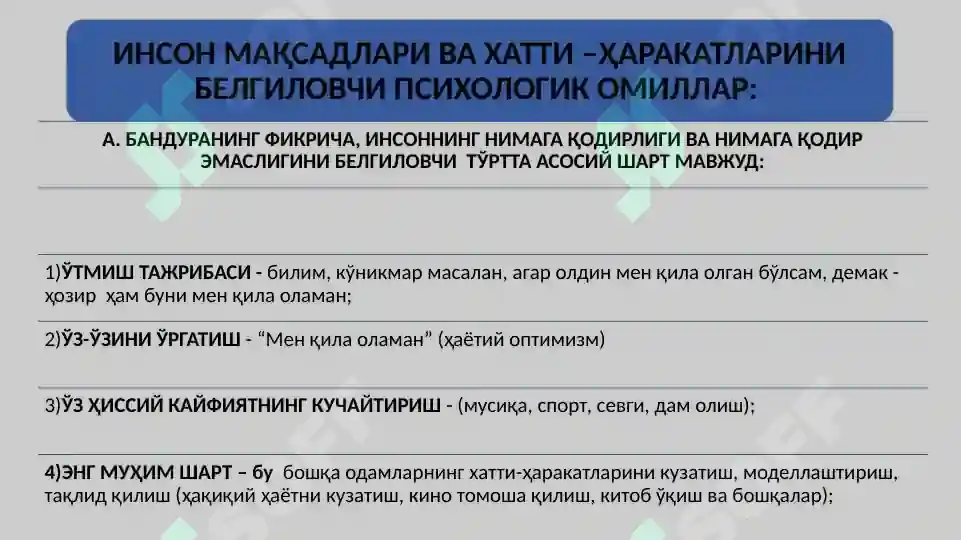 ИНСОН МАҚСАДЛАРИ ВА ХАТТИ –ҲАРАКАТЛАРИНИ БЕЛГИЛОВЧИ ПСИХОЛОГИК ОМИЛЛАР:

А. БАНДУРАНИНГ ФИКРИЧА, ИНСОННИНГ НИМАГА ҚОДИРЛИГИ ВА НИМАГА ҚОДИР ЭМАСЛИГИНИ БЕЛГИЛОВЧИ ТЎРТТА АСОСИЙ ШАРТ МАВЖУД:

1)ЎТМИШ ТАЖРИБАСИ - билим, кўникмар масалан, агар олдин мен қила олган бўлсам, демак - ҳозир ҳам буни мен қила оламан;

2)ЎЗ-ЎЗИНИ ЎРГАТИШ - “Мен қила оламан” (ҳаётий оптимизм)

3)ЎЗ ҲИССИЙ КАЙФИЯТНИНГ КУЧАЙТИРИШ - (мусиқа, спорт, севги, дам олиш);

4)ЭНГ МУҲИМ ШАРТ – бу бошқа одамларнинг хатти-ҳаракатларини кузатиш, моделлаштириш, тақлид қилиш (ҳақиқий ҳаётни кузатиш, кино томоша қилиш, китоб ўқиш ва бошқалар);